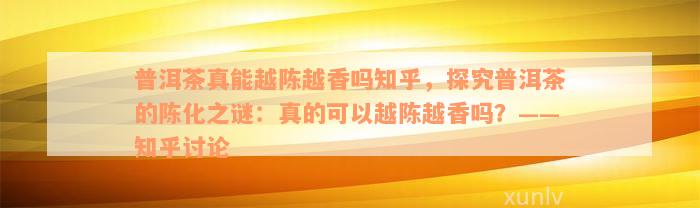 普洱茶真能越陈越香吗知乎，探究普洱茶的陈化之谜：真的可以越陈越香吗？——知乎讨论

xunlv